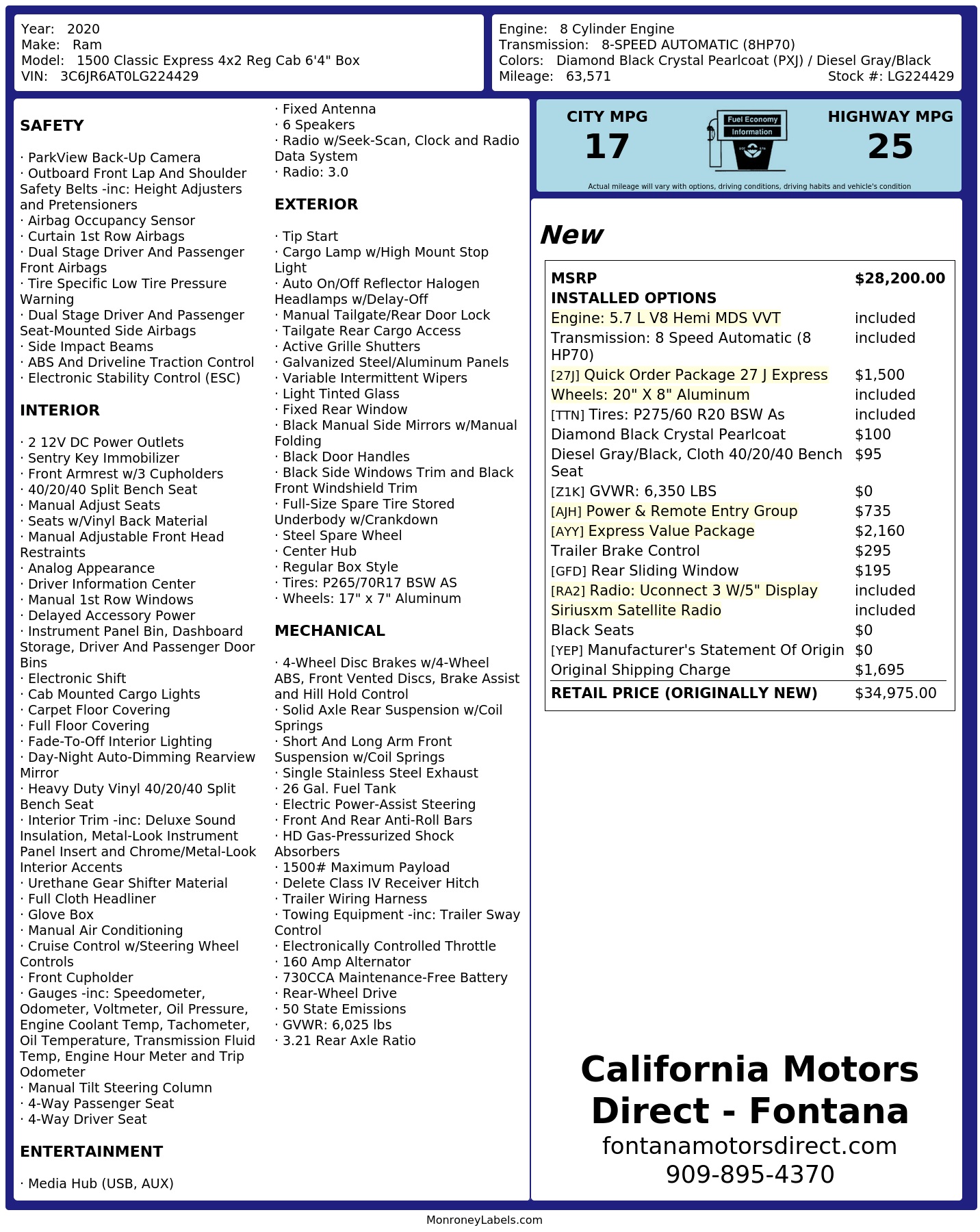 Year: 2020
Make: Ram
Model: 1500 Classic Express 4x2 Reg Cab 6'4" Box
VIN: 3C6JR6AT0LG224429

Engine: 8 Cylinder Engine
Transmission: 8-SPEED AUTOMATIC (8HP70)
Colors: Diamond Black Crystal Pearlcoat (PXJ) / Diesel Gray/Black
Mileage: 63,571
Stock #: LG224429

SAFETY

· ParkView Back-Up Camera
· Outboard Front Lap And Shoulder Safety Belts -inc: Height Adjusters and Pretensioners
· Airbag Occupancy Sensor
· Curtain 1st Row Airbags
· Dual Stage Driver And Passenger Front Airbags
· Tire Specific Low Tire Pressure Warning
· Dual Stage Driver And Passenger Seat-Mounted Side Airbags
· Side Impact Beams
· ABS And Driveline Traction Control
· Electronic Stability Control (ESC)

INTERIOR

· 2 12V DC Power Outlets
· Sentry Key Immobilizer
· Front Armrest w/3 Cupholders
· 40/20/40 Split Bench Seat
· Manual Adjust Seats
· Seats w/Vinyl Back Material
· Manual Adjustable Front Head Restraints
· Analog Appearance
· Driver Information Center
· Manual 1st Row Windows
· Delayed Accessory Power
· Instrument Panel Bin, Dashboard Storage, Driver And Passenger Door Bins
· Electronic Shift
· Cab Mounted Cargo Lights
· Carpet Floor Covering
· Full Floor Covering
· Fade-To-Off Interior Lighting
· Day-Night Auto-Dimming Rearview Mirror
· Heavy Duty Vinyl 40/20/40 Split Bench Seat
· Interior Trim -inc: Deluxe Sound Insulation, Metal-Look Instrument Panel Insert and Chrome/Metal-Look Interior Accents
· Urethane Gear Shifter Material
· Full Cloth Headliner
· Glove Box
· Manual Air Conditioning
· Cruise Control w/Steering Wheel Controls
· Front Cupholder
· Gauges -inc: Speedometer, Odometer, Voltmeter, Oil Pressure, Engine Coolant Temp, Tachometer, Oil Temperature, Transmission Fluid Temp, Engine Hour Meter and Trip Odometer
· Manual Tilt Steering Column
· 4-Way Passenger Seat
· 4-Way Driver Seat

ENTERTAINMENT

· Media Hub (USB, AUX)
· Fixed Antenna
· 6 Speakers
· Radio w/Seek-Scan, Clock and Radio Data System
· Radio: 3.0

EXTERIOR

· Tip Start
· Cargo Lamp w/High Mount Stop Light
· Auto On/Off Reflector Halogen Headlamps w/Delay-Off
· Manual Tailgate/Rear Door Lock
· Tailgate Rear Cargo Access
· Active Grille Shutters
· Galvanized Steel/Aluminum Panels
· Variable Intermittent Wipers
· Light Tinted Glass
· Fixed Rear Window
· Black Manual Side Mirrors w/Manual Folding
· Black Door Handles
· Black Side Windows Trim and Black Front Windshield Trim
· Full-Size Spare Tire Stored Underbody w/Crankdown
· Steel Spare Wheel
· Center Hub
· Regular Box Style
· Tires: P265/70R17 BSW AS
· Wheels: 17" x 7" Aluminum

MECHANICAL

· 4-Wheel Disc Brakes w/4-Wheel ABS, Front Vented Discs, Brake Assist and Hill Hold Control
· Solid Axle Rear Suspension w/Coil Springs
· Short And Long Arm Front Suspension w/Coil Springs
· Single Stainless Steel Exhaust
· 26 Gal. Fuel Tank
· Electric Power-Assist Steering
· Front And Rear Anti-Roll Bars
· HD Gas-Pressurized Shock Absorbers
· 1500# Maximum Payload
· Delete Class IV Receiver Hitch
· Trailer Wiring Harness
· Towing Equipment -inc: Trailer Sway Control
· Electronically Controlled Throttle
· 160 Amp Alternator
· 730CCA Maintenance-Free Battery
· Rear-Wheel Drive
· 50 State Emissions
· GVWR: 6,025 lbs
· 3.21 Rear Axle Ratio

CITY MPG
17
Fuel Economy Information
HIGHWAY MPG
25
Actual mileage will vary with options, driving conditions, driving habits and vehicle's condition

New

| MSRP | $28,200.00 |
|---|---|
| INSTALLED OPTIONS | |
| Engine: 5.7 L V8 Hemi MDS VVT | included |
| Transmission: 8 Speed Automatic (8 HP70) | included |
| [27J] Quick Order Package 27 J Express | $1,500 |
| Wheels: 20" X 8" Aluminum | included |
| [TTN] Tires: P275/60 R20 BSW As | included |
| Diamond Black Crystal Pearlcoat | $100 |
| Diesel Gray/Black, Cloth 40/20/40 Bench Seat | $95 |
| [Z1K] GVWR: 6,350 LBS | $0 |
| [AJH] Power & Remote Entry Group | $735 |
| [AYY] Express Value Package | $2,160 |
| Trailer Brake Control | $295 |
| [GFD] Rear Sliding Window | $195 |
| [RA2] Radio: Uconnect 3 W/5" Display | included |
| Siriusxm Satellite Radio | included |
| Black Seats | $0 |
| [YEP] Manufacturer's Statement Of Origin | $0 |
| Original Shipping Charge | $1,695 |
| RETAIL PRICE (ORIGINALLY NEW) | $34,975.00 |

California Motors Direct - Fontana
fontanamotorsdirect.com
909-895-4370

MonroneyLabels.com